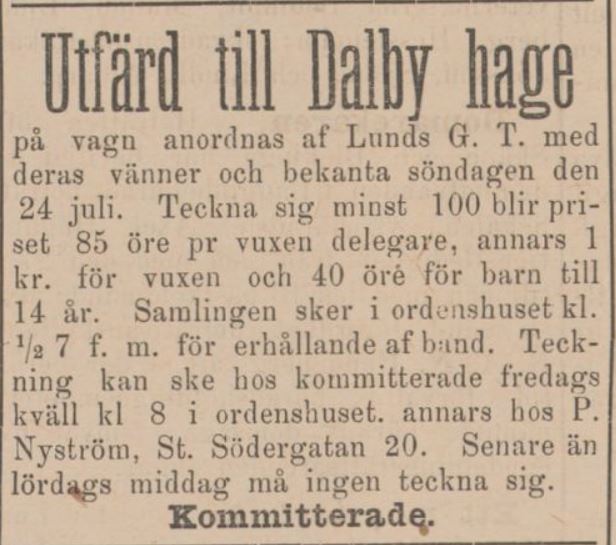 Utfärd till Dalby hage

på vagn anordnas af Lunds G. T. med deras vänner och bekanta söndagen den 24 juli. Teckna sig minst 100 blir priset 85 öre pr vuxen delegare, annars 1 kr. för vuxen och 40 öre för barn till 14 år. Samlingen sker i ordenshuset kl. $\frac{1}{2}$ 7 f. m. för erhållande af band. Teckning kan ske hos kommitterade fredags kväll kl 8 i ordenshuset. annars hos P. Nyström, St. Södergatan 20. Senare än lördags middag må ingen teckna sig.

Kommitterade.